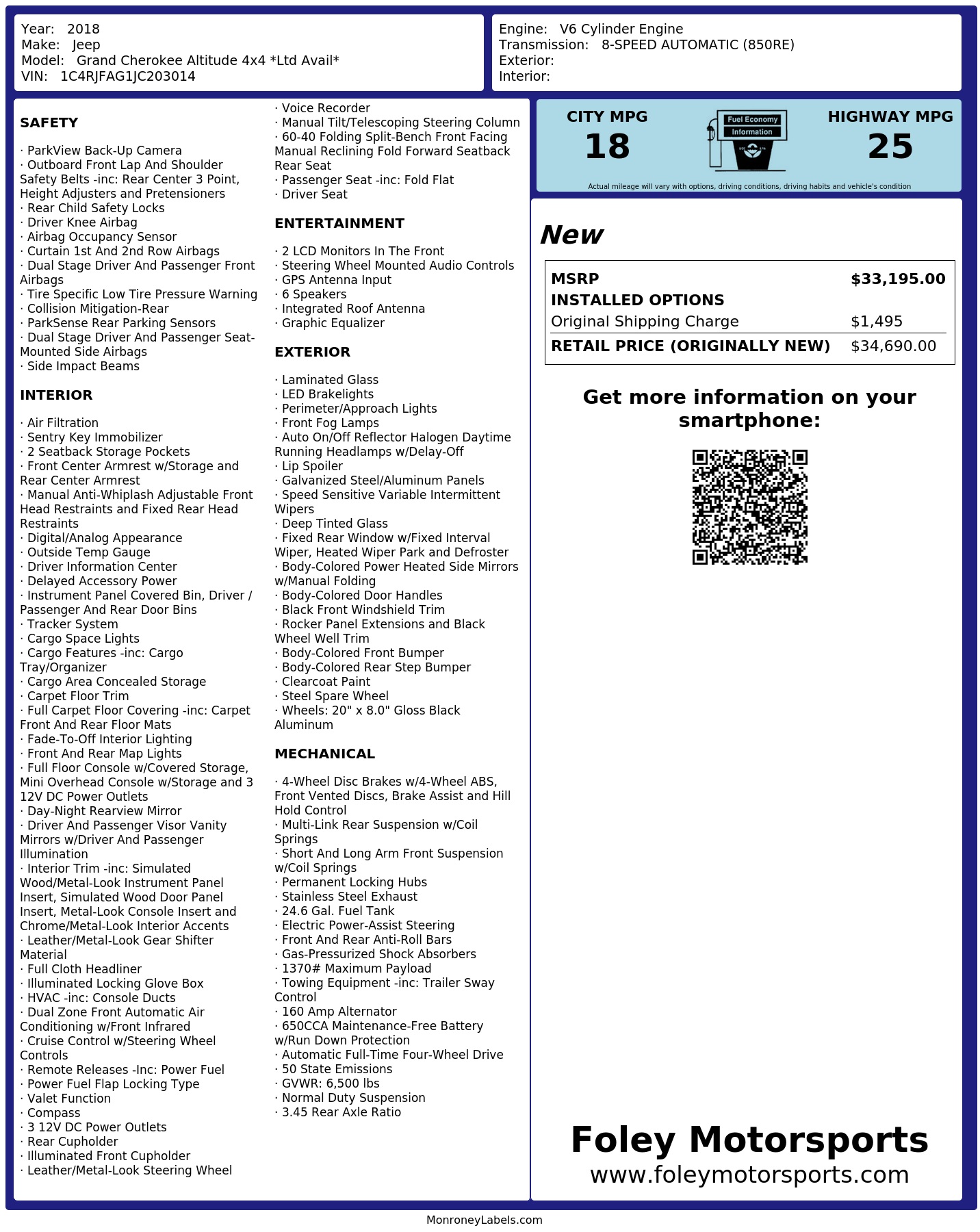 Year: 2018
Make: Jeep
Model: Grand Cherokee Altitude 4x4 *Ltd Avail*
VIN: 1C4RJFAG1JC203014

Engine: V6 Cylinder Engine
Transmission: 8-SPEED AUTOMATIC (850RE)
Exterior:
Interior:

SAFETY

· ParkView Back-Up Camera
· Outboard Front Lap And Shoulder Safety Belts -inc: Rear Center 3 Point, Height Adjusters and Pretensioners
· Rear Child Safety Locks
· Driver Knee Airbag
· Airbag Occupancy Sensor
· Curtain 1st And 2nd Row Airbags
· Dual Stage Driver And Passenger Front Airbags
· Tire Specific Low Tire Pressure Warning
· Collision Mitigation-Rear
· ParkSense Rear Parking Sensors
· Dual Stage Driver And Passenger Seat-Mounted Side Airbags
· Side Impact Beams

INTERIOR

· Air Filtration
· Sentry Key Immobilizer
· 2 Seatback Storage Pockets
· Front Center Armrest w/Storage and Rear Center Armrest
· Manual Anti-Whiplash Adjustable Front Head Restraints and Fixed Rear Head Restraints
· Digital/Analog Appearance
· Outside Temp Gauge
· Driver Information Center
· Delayed Accessory Power
· Instrument Panel Covered Bin, Driver / Passenger And Rear Door Bins
· Tracker System
· Cargo Space Lights
· Cargo Features -inc: Cargo Tray/Organizer
· Cargo Area Concealed Storage
· Carpet Floor Trim
· Full Carpet Floor Covering -inc: Carpet Front And Rear Floor Mats
· Fade-To-Off Interior Lighting
· Front And Rear Map Lights
· Full Floor Console w/Covered Storage, Mini Overhead Console w/Storage and 3 12V DC Power Outlets
· Day-Night Rearview Mirror
· Driver And Passenger Visor Vanity Mirrors w/Driver And Passenger Illumination
· Interior Trim -inc: Simulated Wood/Metal-Look Instrument Panel Insert, Simulated Wood Door Panel Insert, Metal-Look Console Insert and Chrome/Metal-Look Interior Accents
· Leather/Metal-Look Gear Shifter Material
· Full Cloth Headliner
· Illuminated Locking Glove Box
· HVAC -inc: Console Ducts
· Dual Zone Front Automatic Air Conditioning w/Front Infrared
· Cruise Control w/Steering Wheel Controls
· Remote Releases -Inc: Power Fuel
· Power Fuel Flap Locking Type
· Valet Function
· Compass
· 3 12V DC Power Outlets
· Rear Cupholder
· Illuminated Front Cupholder
· Leather/Metal-Look Steering Wheel

· Voice Recorder
· Manual Tilt/Telescoping Steering Column
· 60-40 Folding Split-Bench Front Facing Manual Reclining Fold Forward Seatback Rear Seat
· Passenger Seat -inc: Fold Flat
· Driver Seat

ENTERTAINMENT

· 2 LCD Monitors In The Front
· Steering Wheel Mounted Audio Controls
· GPS Antenna Input
· 6 Speakers
· Integrated Roof Antenna
· Graphic Equalizer

EXTERIOR

· Laminated Glass
· LED Brakelights
· Perimeter/Approach Lights
· Front Fog Lamps
· Auto On/Off Reflector Halogen Daytime Running Headlamps w/Delay-Off
· Lip Spoiler
· Galvanized Steel/Aluminum Panels
· Speed Sensitive Variable Intermittent Wipers
· Deep Tinted Glass
· Fixed Rear Window w/Fixed Interval Wiper, Heated Wiper Park and Defroster
· Body-Colored Power Heated Side Mirrors w/Manual Folding
· Body-Colored Door Handles
· Black Front Windshield Trim
· Rocker Panel Extensions and Black Wheel Well Trim
· Body-Colored Front Bumper
· Body-Colored Rear Step Bumper
· Clearcoat Paint
· Steel Spare Wheel
· Wheels: 20" x 8.0" Gloss Black Aluminum

MECHANICAL

· 4-Wheel Disc Brakes w/4-Wheel ABS, Front Vented Discs, Brake Assist and Hill Hold Control
· Multi-Link Rear Suspension w/Coil Springs
· Short And Long Arm Front Suspension w/Coil Springs
· Permanent Locking Hubs
· Stainless Steel Exhaust
· 24.6 Gal. Fuel Tank
· Electric Power-Assist Steering
· Front And Rear Anti-Roll Bars
· Gas-Pressurized Shock Absorbers
· 1370# Maximum Payload
· Towing Equipment -inc: Trailer Sway Control
· 160 Amp Alternator
· 650CCA Maintenance-Free Battery w/Run Down Protection
· Automatic Full-Time Four-Wheel Drive
· 50 State Emissions
· GVWR: 6,500 lbs
· Normal Duty Suspension
· 3.45 Rear Axle Ratio

CITY MPG
18
Fuel Economy Information
HIGHWAY MPG
25
Actual mileage will vary with options, driving conditions, driving habits and vehicle's condition

New

| MSRP | $33,195.00 |
|---|---|
| INSTALLED OPTIONS | |
| Original Shipping Charge | $1,495 |
| RETAIL PRICE (ORIGINALLY NEW) | $34,690.00 |

Get more information on your smartphone:

Foley Motorsports
www.foleymotorsports.com

MonroneyLabels.com